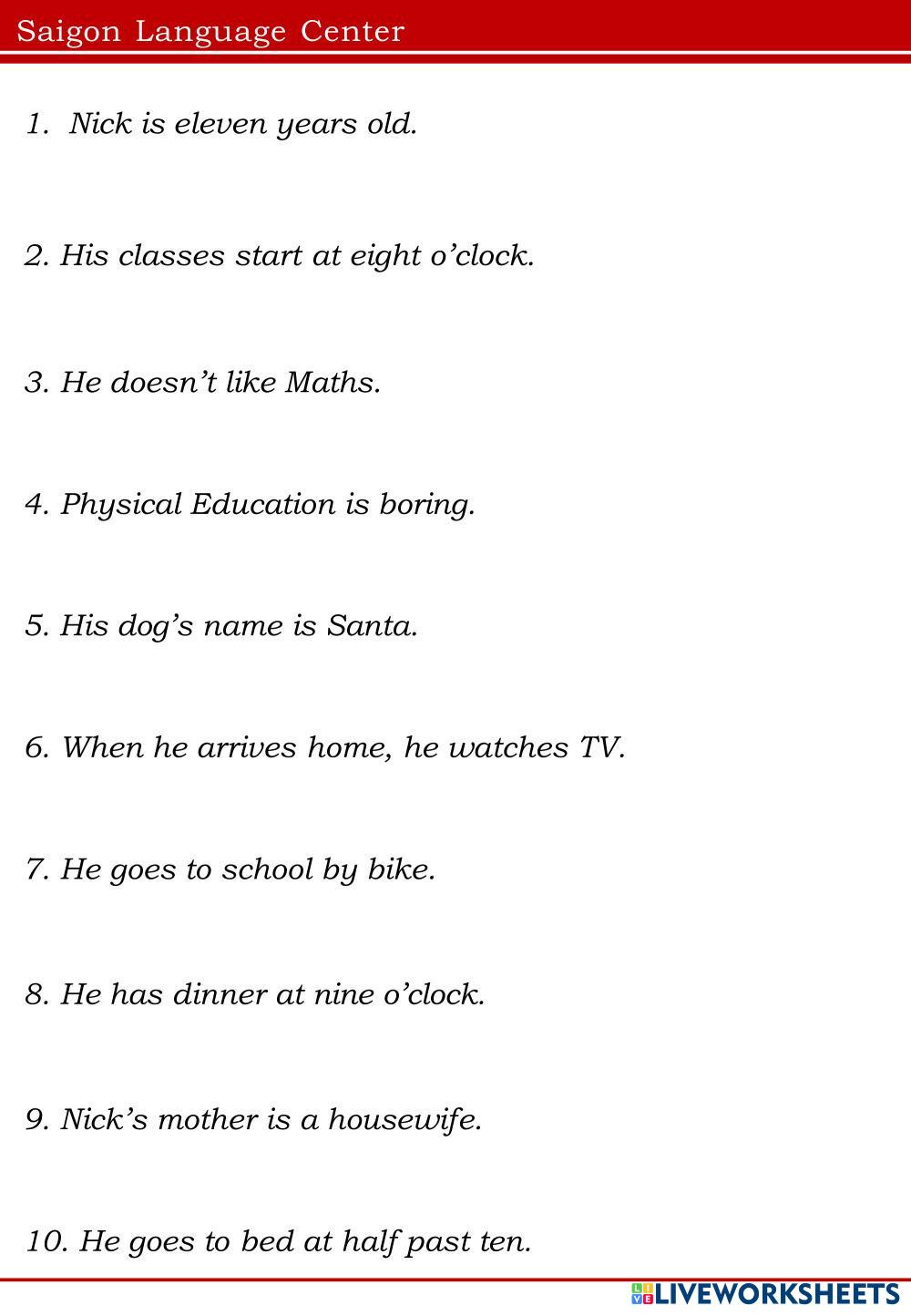 Saigon Language Center

1. Nick is eleven years old.

2. His classes start at eight o’clock.

3. He doesn’t like Maths.

4. Physical Education is boring.

5. His dog’s name is Santa.

6. When he arrives home, he watches TV.

7. He goes to school by bike.

8. He has dinner at nine o’clock.

9. Nick’s mother is a housewife.

10. He goes to bed at half past ten.

LIVEWORKSHEETS